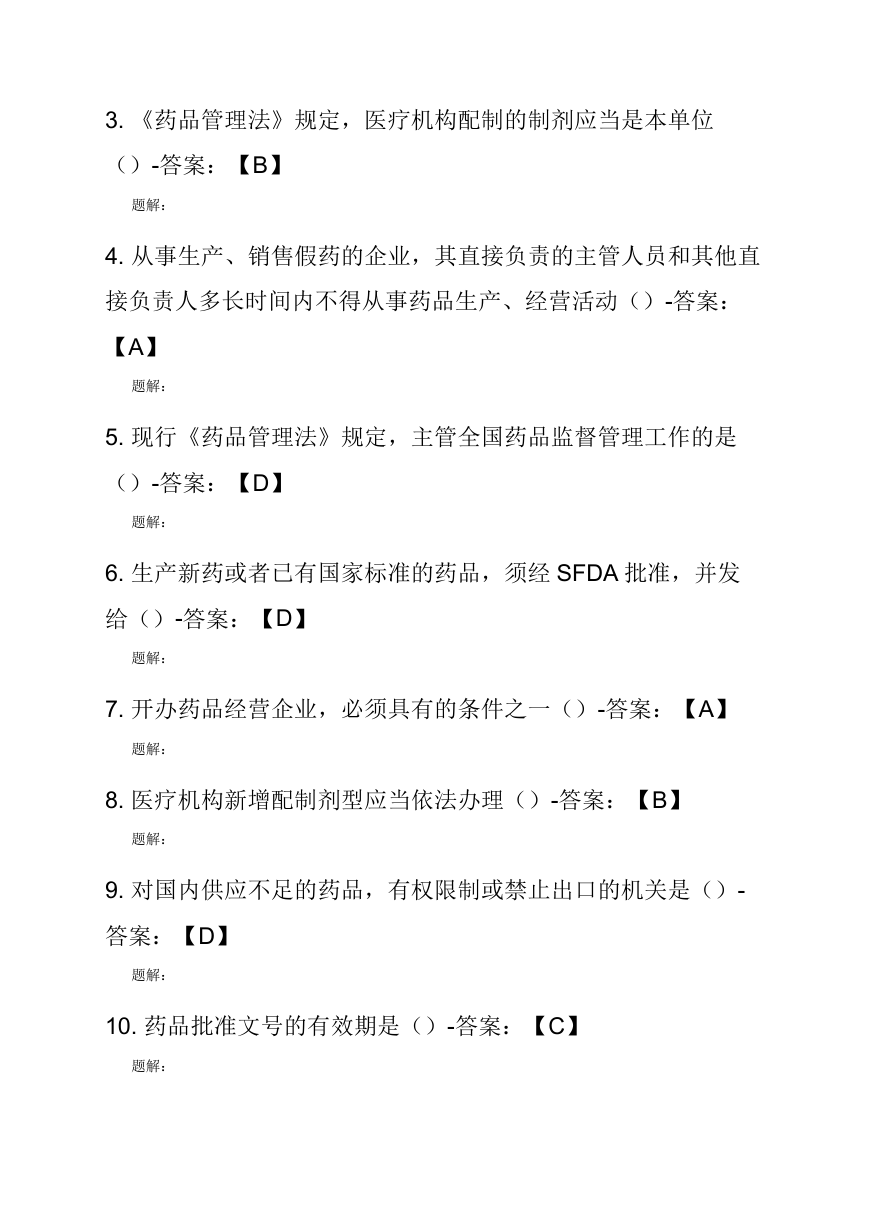 3. 《药品管理法》规定，医疗机构配制的制剂应当是本单位（）-答案：【B】

题解:

4. 从事生产、销售假药的企业，其直接负责的主管人员和其他直接负责人多长时间内不得从事药品生产、经营活动（）-答案：【A】

题解:

5. 现行《药品管理法》规定，主管全国药品监督管理工作的是（）-答案：【D】

题解:

6. 生产新药或者已有国家标准的药品，须经 SFDA 批准，并发给（）-答案：【D】

题解:

7. 开办药品经营企业，必须具有的条件之一（）-答案：【A】

题解:

8. 医疗机构新增配制剂型应当依法办理（）-答案：【B】

题解:

9. 对国内供应不足的药品，有权限制或禁止出口的机关是（）-答案：【D】

题解:

10. 药品批准文号的有效期是（）-答案：【C】

题解: